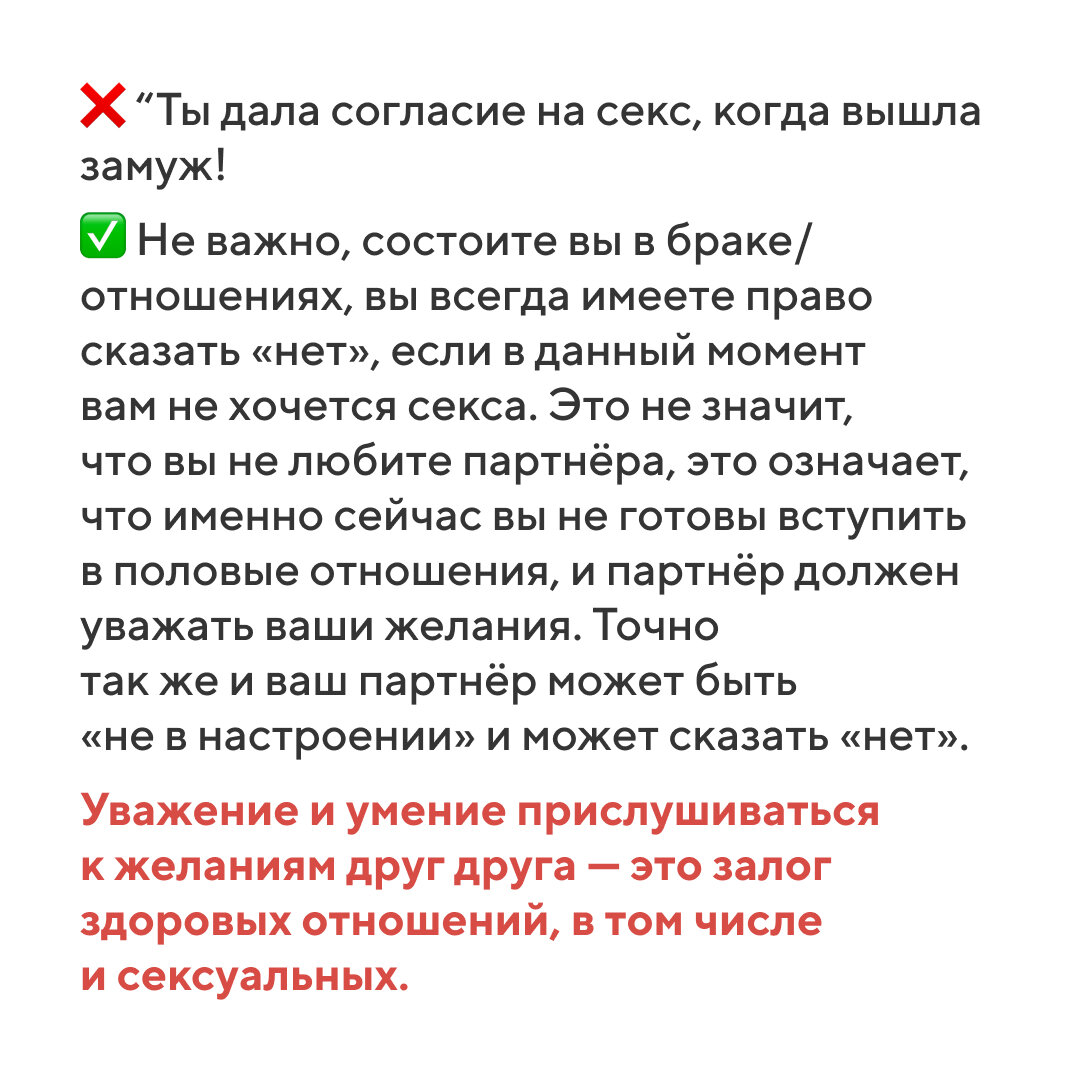 ❌ “Ты дала согласие на секс, когда вышла замуж!

✅ Не важно, состоите вы в браке/отношениях, вы всегда имеете право сказать «нет», если в данный момент вам не хочется секса. Это не значит, что вы не любите партнёра, это означает, что именно сейчас вы не готовы вступить в половые отношения, и партнёр должен уважать ваши желания. Точно так же и ваш партнёр может быть «не в настроении» и может сказать «нет».

Уважение и умение прислушиваться к желаниям друг друга — это залог здоровых отношений, в том числе и сексуальных.